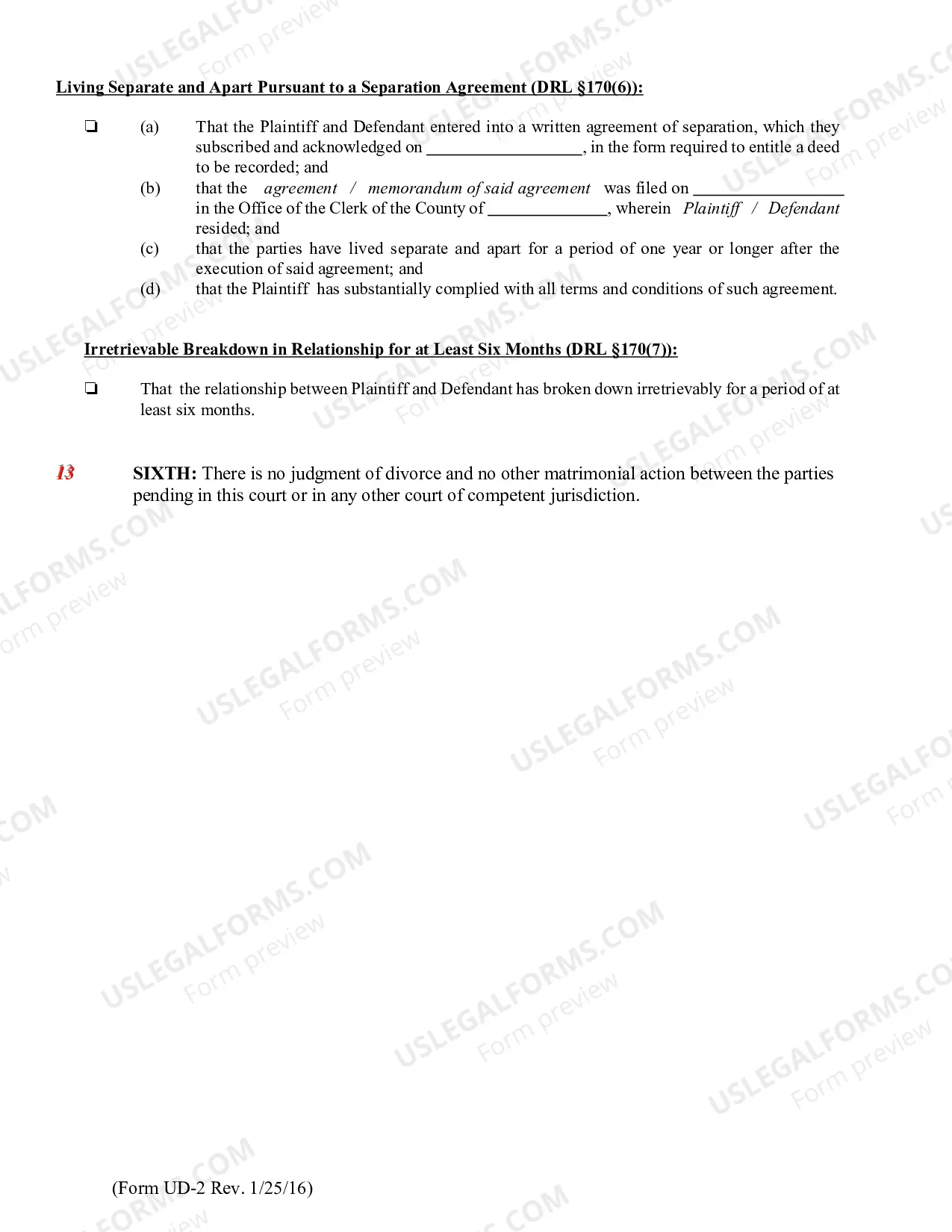 Living Separate and Apart Pursuant to a Separation Agreement (DRL §170(6)):

☐ (a) That the Plaintiff and Defendant entered into a written agreement of separation, which they subscribed and acknowledged on ____, in the form required to entitle a deed to be recorded; and

(b) that the agreement / memorandum of said agreement was filed on ____ in the Office of the Clerk of the County of ____, wherein Plaintiff / Defendant resided; and

(c) that the parties have lived separate and apart for a period of one year or longer after the execution of said agreement; and

(d) that the Plaintiff has substantially complied with all terms and conditions of such agreement.

Irretrievable Breakdown in Relationship for at Least Six Months (DRL §170(7)):

☐ That the relationship between Plaintiff and Defendant has broken down irretrievably for a period of at least six months.

13 SIXTH: There is no judgment of divorce and no other matrimonial action between the parties pending in this court or in any other court of competent jurisdiction.

(Form UD-2 Rev. 1/25/16)

USLEGALFORMS.COM
Form preview